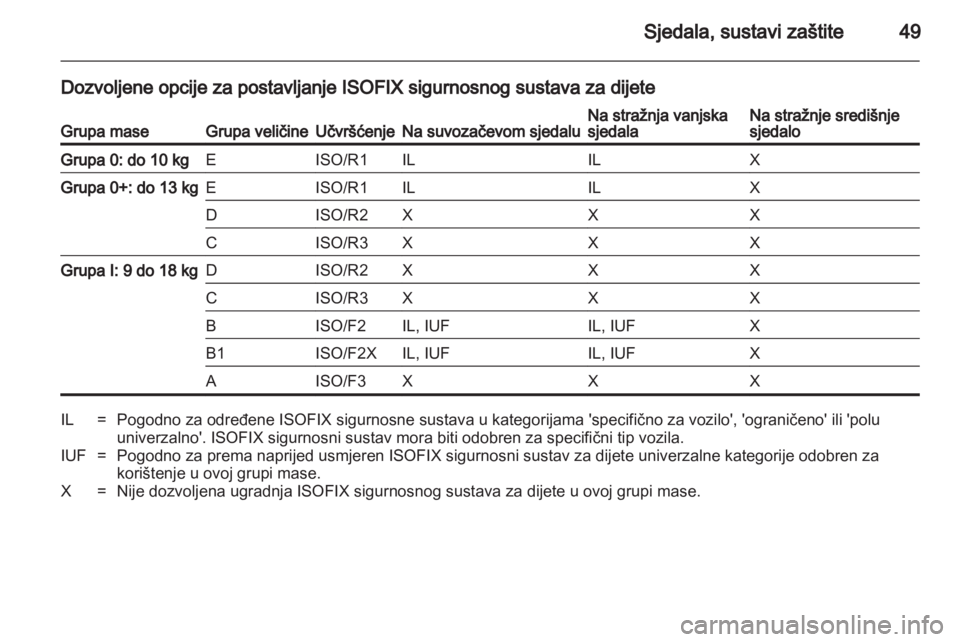 Sjedala, sustavi zaštite 49

Dozvoljene opcije za postavljanje ISOFIX sigurnosnog sustava za dijete

| Grupa mase | Grupa veličine | Učvršćenje | Na suvozačevom sjedalu | Na stražnja vanjska sjedala | Na stražnje središnje sjedalo |
|---|---|---|---|---|---|
| Grupa 0: do 10 kg | E | ISO/R1 | IL | IL | X |
| Grupa 0+: do 13 kg | E | ISO/R1 | IL | IL | X |
| | D | ISO/R2 | X | X | X |
| | C | ISO/R3 | X | X | X |
| Grupa I: 9 do 18 kg | D | ISO/R2 | X | X | X |
| | C | ISO/R3 | X | X | X |
| | B | ISO/F2 | IL, IUF | IL, IUF | X |
| | B1 | ISO/F2X | IL, IUF | IL, IUF | X |
| | A | ISO/F3 | X | X | X |

IL = Pogodno za određene ISOFIX sigurnosne sustava u kategorijama 'specifično za vozilo', 'ograničeno' ili 'polu univerzalno'. ISOFIX sigurnosni sustav mora biti odobren za specifični tip vozila.
IUF = Pogodno za prema naprijed usmjeren ISOFIX sigurnosni sustav za dijete univerzalne kategorije odobren za korištenje u ovoj grupi mase.
X = Nije dozvoljena ugradnja ISOFIX sigurnosnog sustava za dijete u ovoj grupi mase.

carmanualsonline.info